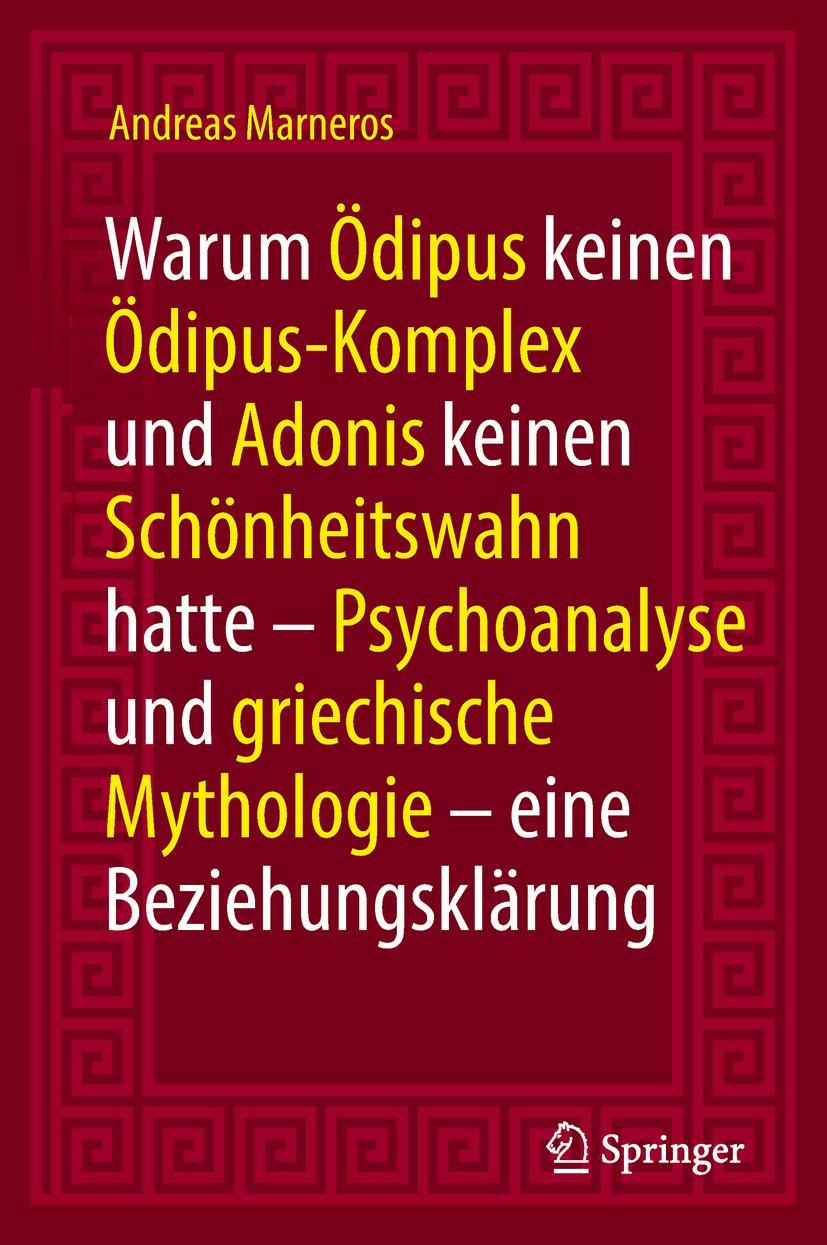 Andreas Marneros

Warum Ödipus keinen Ödipus-Komplex und Adonis keinen Schönheitswahn hatte – Psychoanalyse und griechische Mythologie – eine Beziehungsklärung

Springer